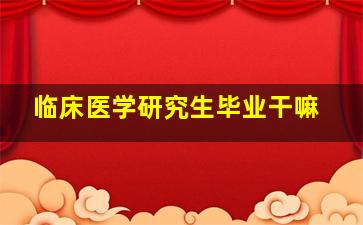 临床医学研究生毕业干嘛